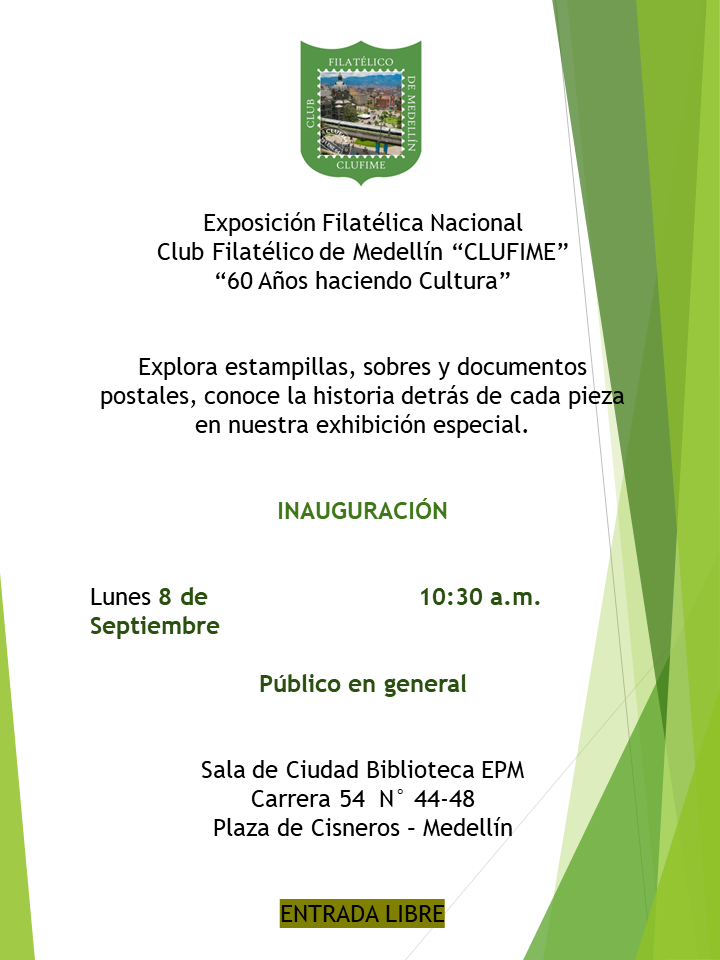 FILATÉLICO
CLUB
DE MEDELLÍN
CLUFIME

Exposición Filatélica Nacional
Club Filatélico de Medellín “CLUFIME”
“60 Años haciendo Cultura”

Explora estampillas, sobres y documentos postales, conoce la historia detrás de cada pieza en nuestra exhibición especial.

INAUGURACIÓN

Lunes 8 de Septiembre

10:30 a.m.

Público en general

Sala de Ciudad Biblioteca EPM
Carrera 54 N° 44-48
Plaza de Cisneros – Medellín

ENTRADA LIBRE